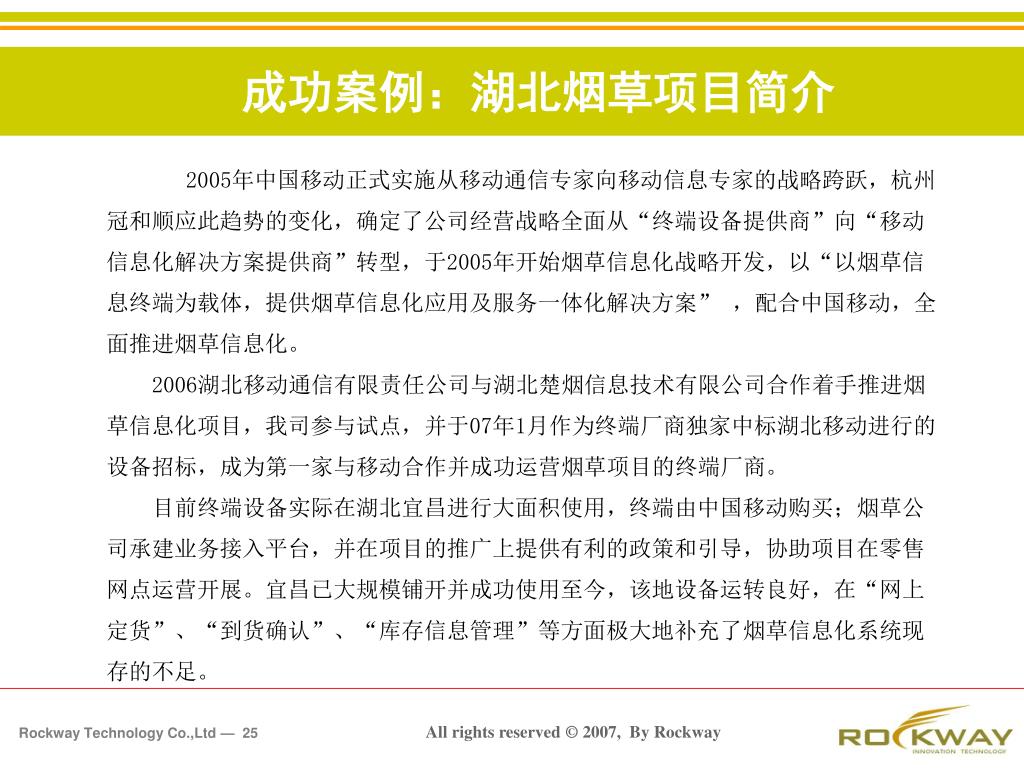 成功案例：湖北烟草项目简介

2005年中国移动正式实施从移动通信专家向移动信息专家的战略跨跃，杭州冠和顺应此趋势的变化，确定了公司经营战略全面从“终端设备提供商”向“移动信息化解决方案提供商”转型，于2005年开始烟草信息化战略开发，以“以烟草信息终端为载体，提供烟草信息化应用及服务一体化解决方案” ，配合中国移动，全面推进烟草信息化。

2006湖北移动通信有限责任公司与湖北楚烟信息技术有限公司合作着手推进烟草信息化项目，我司参与试点，并于07年1月作为终端厂商独家中标湖北移动进行的设备招标，成为第一家与移动合作并成功运营烟草项目的终端厂商。

目前终端设备实际在湖北宜昌进行大面积使用，终端由中国移动购买；烟草公司承建业务接入平台，并在项目的推广上提供有利的政策和引导，协助项目在零售网点运营开展。宜昌已大规模铺开并成功使用至今，该地设备运转良好，在“网上定货”、“到货确认”、“库存信息管理”等方面极大地补充了烟草信息化系统现存的不足。

Rockway Technology Co.,Ltd — 25

All rights reserved © 2007, By Rockway

ROCKWAY
INNOVATION TECHNOLOGY